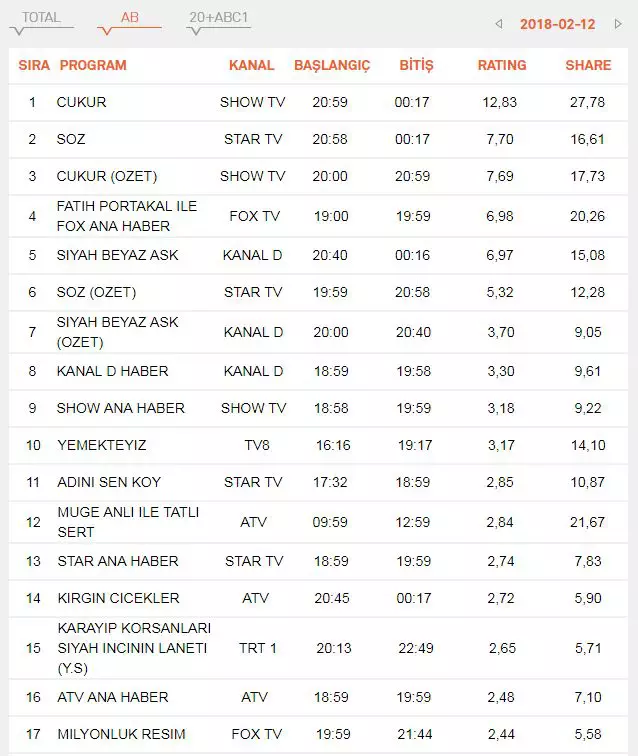 TOTAL AB 20+ABC1

2018-02-12

| SIRA | PROGRAM | KANAL | BAŞLANGIÇ | BİTİŞ | RATING | SHARE |
|---|---|---|---|---|---|---|
| 1 | CUKUR | SHOW TV | 20:59 | 00:17 | 12,83 | 27,78 |
| 2 | SOZ | STAR TV | 20:58 | 00:17 | 7,70 | 16,61 |
| 3 | CUKUR (OZET) | SHOW TV | 20:00 | 20:59 | 7,69 | 17,73 |
| 4 | FATIH PORTAKAL ILE FOX ANA HABER | FOX TV | 19:00 | 19:59 | 6,98 | 20,26 |
| 5 | SIYAH BEYAZ ASK | KANAL D | 20:40 | 00:16 | 6,97 | 15,08 |
| 6 | SOZ (OZET) | STAR TV | 19:59 | 20:58 | 5,32 | 12,28 |
| 7 | SIYAH BEYAZ ASK (OZET) | KANAL D | 20:00 | 20:40 | 3,70 | 9,05 |
| 8 | KANAL D HABER | KANAL D | 18:59 | 19:58 | 3,30 | 9,61 |
| 9 | SHOW ANA HABER | SHOW TV | 18:58 | 19:59 | 3,18 | 9,22 |
| 10 | YEMEKTEYIZ | TV8 | 16:16 | 19:17 | 3,17 | 14,10 |
| 11 | ADINI SEN KOY | STAR TV | 17:32 | 18:59 | 2,85 | 10,87 |
| 12 | MUGE ANLI ILE TATLI SERT | ATV | 09:59 | 12:59 | 2,84 | 21,67 |
| 13 | STAR ANA HABER | STAR TV | 18:59 | 19:59 | 2,74 | 7,83 |
| 14 | KIRGIN CICEKLER | ATV | 20:45 | 00:17 | 2,72 | 5,90 |
| 15 | KARAYIP KORSANLARI SIYAH INCININ LANETI (Y.S) | TRT 1 | 20:13 | 22:49 | 2,65 | 5,71 |
| 16 | ATV ANA HABER | ATV | 18:59 | 19:59 | 2,48 | 7,10 |
| 17 | MILYONLUK RESIM | FOX TV | 19:59 | 21:44 | 2,44 | 5,58 |